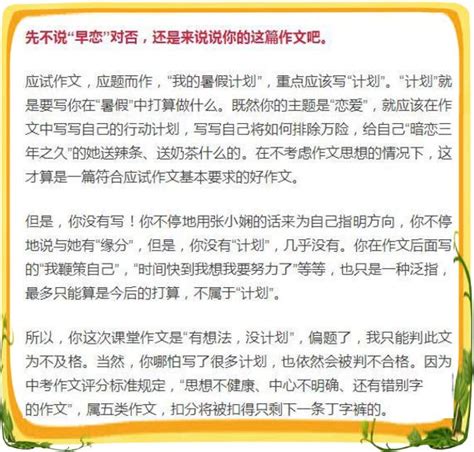 先不说“早恋”对否，还是来说说你的这篇作文吧。

应试作文，应题而作，“我的暑假计划”，重点应该写“计划”。“计划”就是要写你在“暑假”中打算做什么。既然你的主题是“恋爱”，就应该在作文中写写自己的行动计划，写写自己将如何排除万险，给自己“暗恋三年之久”的她送辣条、送奶茶什么的。在不考虑作文思想的情况下，这才算是一篇符合应试作文基本要求的好作文。

但是，你没有写！你不停地用张小娴的话来为自己指明方向，你不停地说与她有“缘分”，但是，你没有“计划”，几乎没有。你在作文后面写的“我鞭策自己”，“时间快到我想我要努力了”等等，也只是一种泛指，最多只能算是今后的打算，不属于“计划”。

所以，你这次课堂作文是“有想法，没计划”，偏题了，我只能判此文为不及格。当然，你哪怕写了很多计划，也依然会被判不合格。因为中考作文评分标准规定，“思想不健康、中心不明确、还有错别字的作文”，属五类作文，扣分将被扣得只剩下一条丁字裤的。